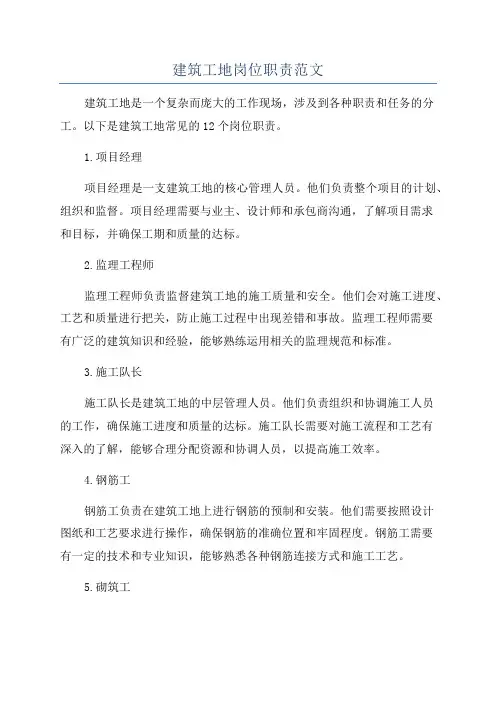 建筑工地岗位职责范文

建筑工地是一个复杂而庞大的工作现场，涉及到各种职责和任务的分工。以下是建筑工地常见的12个岗位职责。

1.项目经理

项目经理是一支建筑工地的核心管理人员。他们负责整个项目的计划、组织和监督。项目经理需要与业主、设计师和承包商沟通，了解项目需求和目标，并确保工期和质量的达标。

2.监理工程师

监理工程师负责监督建筑工地的施工质量和安全。他们会对施工进度、工艺和质量进行把关，防止施工过程中出现差错和事故。监理工程师需要有广泛的建筑知识和经验，能够熟练运用相关的监理规范和标准。

3.施工队长

施工队长是建筑工地的中层管理人员。他们负责组织和协调施工人员的工作，确保施工进度和质量的达标。施工队长需要对施工流程和工艺有深入的了解，能够合理分配资源和协调人员，以提高施工效率。

4.钢筋工

钢筋工负责在建筑工地上进行钢筋的预制和安装。他们需要按照设计图纸和工艺要求进行操作，确保钢筋的准确位置和牢固程度。钢筋工需要有一定的技术和专业知识，能够熟悉各种钢筋连接方式和施工工艺。

5.砌筑工